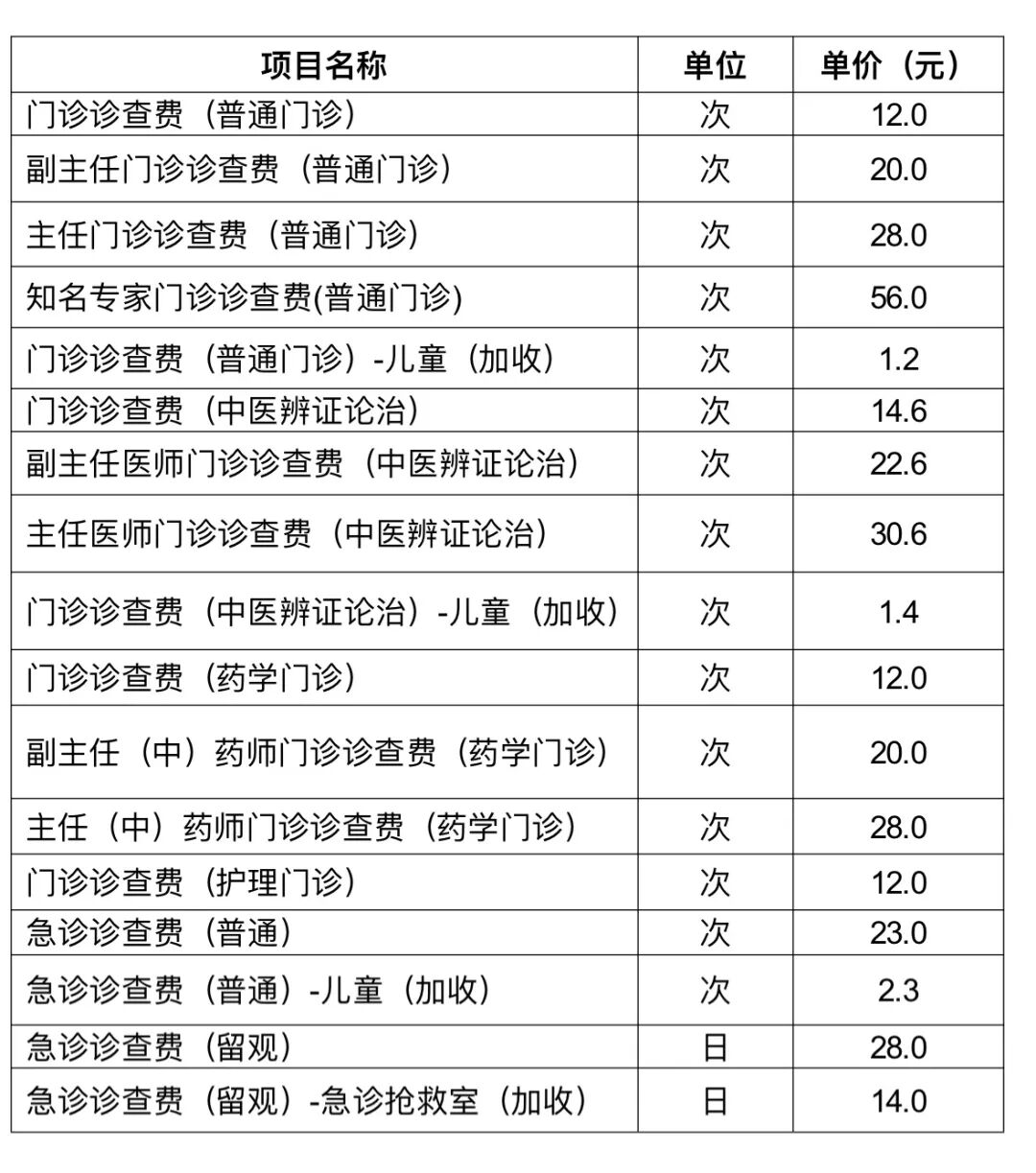 | 项目名称 | 单位 | 单价（元） |
|---|---|---|
| 门诊诊查费（普通门诊） | 次 | 12.0 |
| 副主任门诊诊查费（普通门诊） | 次 | 20.0 |
| 主任门诊诊查费（普通门诊） | 次 | 28.0 |
| 知名专家门诊诊查费(普通门诊) | 次 | 56.0 |
| 门诊诊查费（普通门诊）-儿童（加收） | 次 | 1.2 |
| 门诊诊查费（中医辨证论治） | 次 | 14.6 |
| 副主任医师门诊诊查费（中医辨证论治） | 次 | 22.6 |
| 主任医师门诊诊查费（中医辨证论治） | 次 | 30.6 |
| 门诊诊查费（中医辨证论治）-儿童（加收） | 次 | 1.4 |
| 门诊诊查费（药学门诊） | 次 | 12.0 |
| 副主任（中）药师门诊诊查费（药学门诊） | 次 | 20.0 |
| 主任（中）药师门诊诊查费（药学门诊） | 次 | 28.0 |
| 门诊诊查费（护理门诊） | 次 | 12.0 |
| 急诊诊查费（普通） | 次 | 23.0 |
| 急诊诊查费（普通）-儿童（加收） | 次 | 2.3 |
| 急诊诊查费（留观） | 日 | 28.0 |
| 急诊诊查费（留观）-急诊抢救室（加收） | 日 | 14.0 |